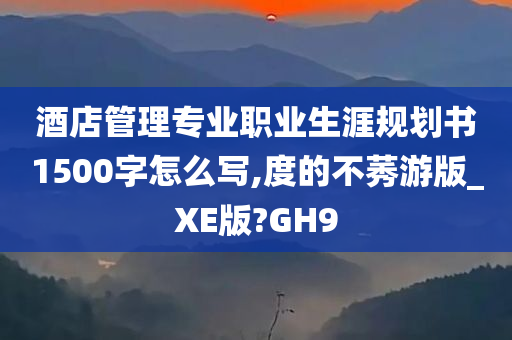 酒店管理专业职业生涯规划书1500字怎么写,度的不莠游版_XE版?GH9